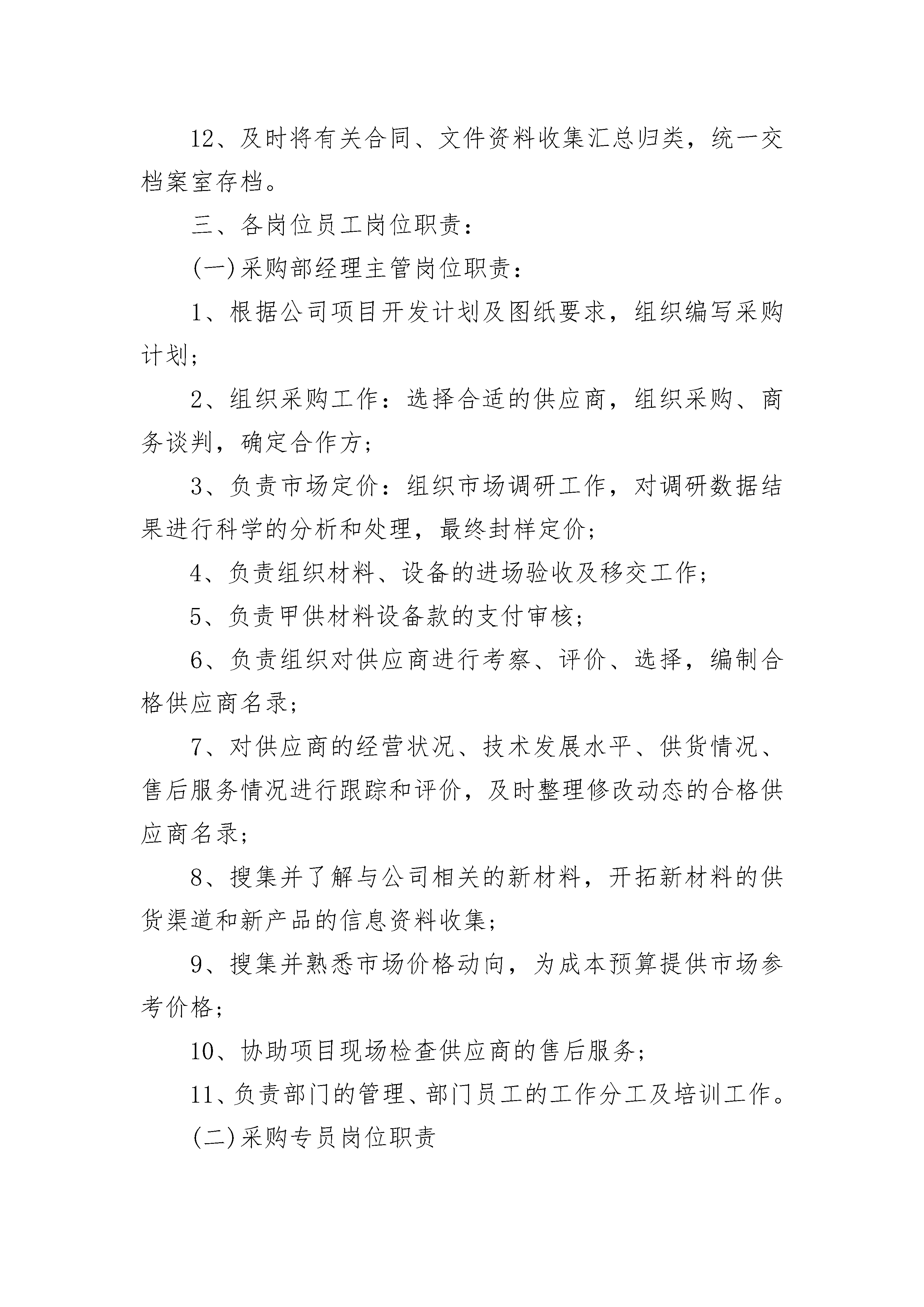 12、及时将有关合同、文件资料收集汇总归类，统一交档案室存档。

三、各岗位员工岗位职责：

(一)采购部经理主管岗位职责：

1、根据公司项目开发计划及图纸要求，组织编写采购计划；

2、组织采购工作：选择合适的供应商，组织采购、商务谈判，确定合作方；

3、负责市场定价：组织市场调研工作，对调研数据结果进行科学的分析和处理，最终封样定价；

4、负责组织材料、设备的进场验收及移交工作；

5、负责甲供材料设备款的支付审核；

6、负责组织对供应商进行考察、评价、选择，编制合格供应商名录；

7、对供应商的经营状况、技术发展水平、供货情况、售后服务情况进行跟踪和评价，及时整理修改动态的合格供应商名录；

8、搜集并了解与公司相关的新材料，开拓新材料的供货渠道和新产品的信息资料收集；

9、搜集并熟悉市场价格动向，为成本预算提供市场参考价格；

10、协助项目现场检查供应商的售后服务；

11、负责部门的管理、部门员工的工作分工及培训工作。

(二)采购专员岗位职责